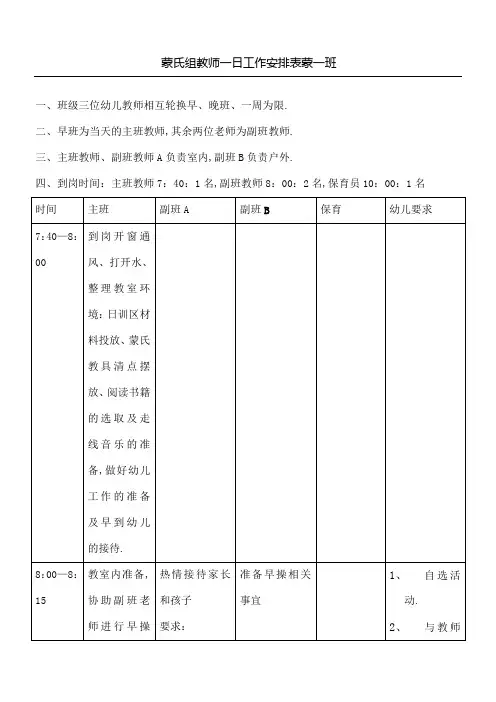 蒙氏组教师一日工作安排表蒙一班

一、班级三位幼儿教师相互轮换早、晚班、一周为限.

二、早班为当天的主班教师,其余两位老师为副班教师.

三、主班教师、副班教师 A 负责室内,副班 B 负责户外.

四、到岗时间：主班教师 7：40：1 名,副班教师 8：00：2 名,保育员 10：00：1 名

| 时间 | 主班 | 副班 A | 副班 B | 保育 | 幼儿要求 |
|---|---|---|---|---|---|
| 7:40—8:00 | 到岗开窗通风、打开水、整理教室环境：日训区材料投放、蒙氏教具清点摆放、阅读书籍的选取及走线音乐的准备,做好幼儿工作的准备及早到幼儿的接待. | | | | |
| 8:00—8:15 | 教室内准备,协助副班老师进行早操 | 热情接待家长和孩子 要求： | 准备早操相关事宜 | | 1、 自选活动. 2、 与教师 |